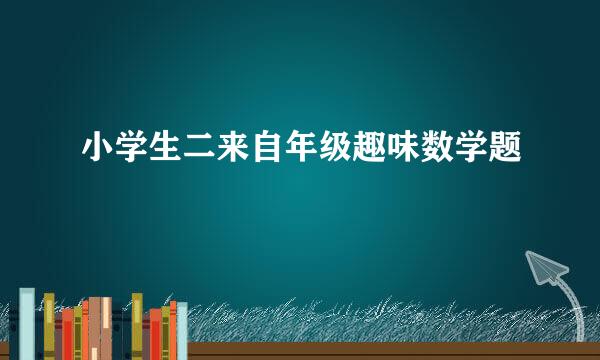 小学生二来自年级趣味数学题